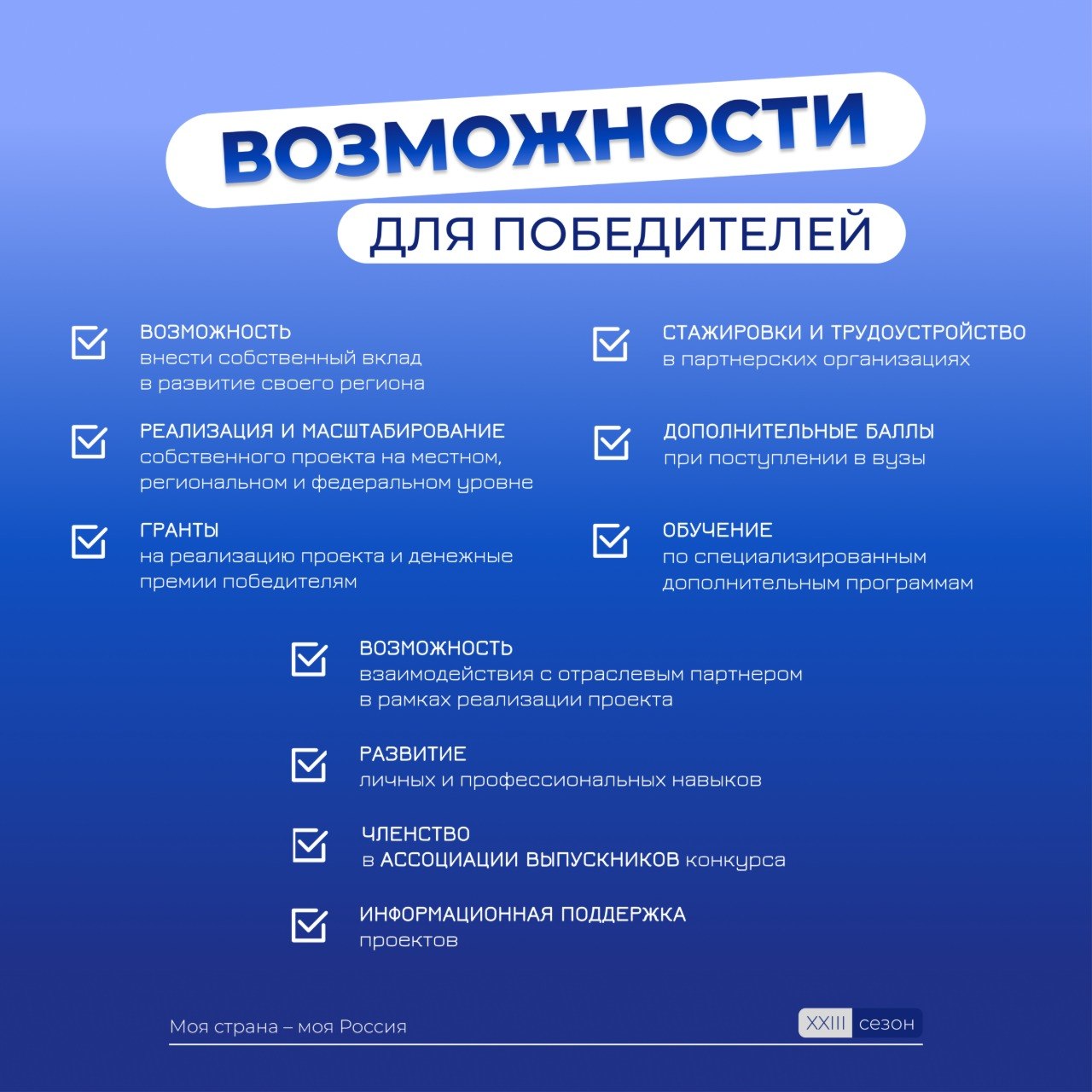 ВОЗМОЖНОСТИ
ДЛЯ ПОБЕДИТЕЛЕЙ

ВОЗМОЖНОСТЬ
внести собственный вклад в развитие своего региона

РЕАЛИЗАЦИЯ И МАСШТАБИРОВАНИЕ
собственного проекта на местном, региональном и федеральном уровне

ГРАНТЫ
на реализацию проекта и денежные премии победителям

СТАЖИРОВКИ И ТРУДОУСТРОЙСТВО
в партнерских организациях

ДОПОЛНИТЕЛЬНЫЕ БАЛЛЫ
при поступлении в вузы

ОБУЧЕНИЕ
по специализированным дополнительным программам

ВОЗМОЖНОСТЬ
взаимодействия с отраслевым партнером в рамках реализации проекта

РАЗВИТИЕ
личных и профессиональных навыков

ЧЛЕНСТВО
в АССОЦИАЦИИ ВЫПУСКНИКОВ конкурса

ИНФОРМАЦИОННАЯ ПОДДЕРЖКА
проектов

Моя страна – моя Россия
XXIII сезон